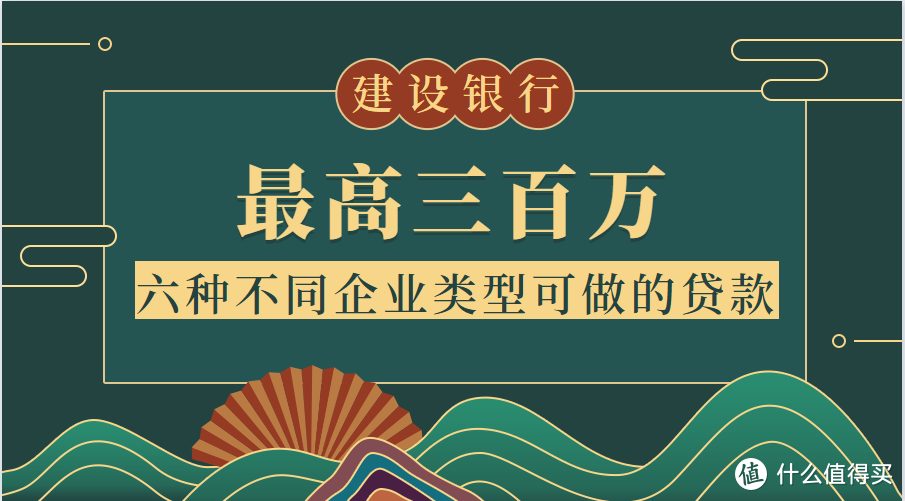 建设银行

最高三百万

六种不同企业类型可做的贷款

值 什么值得买